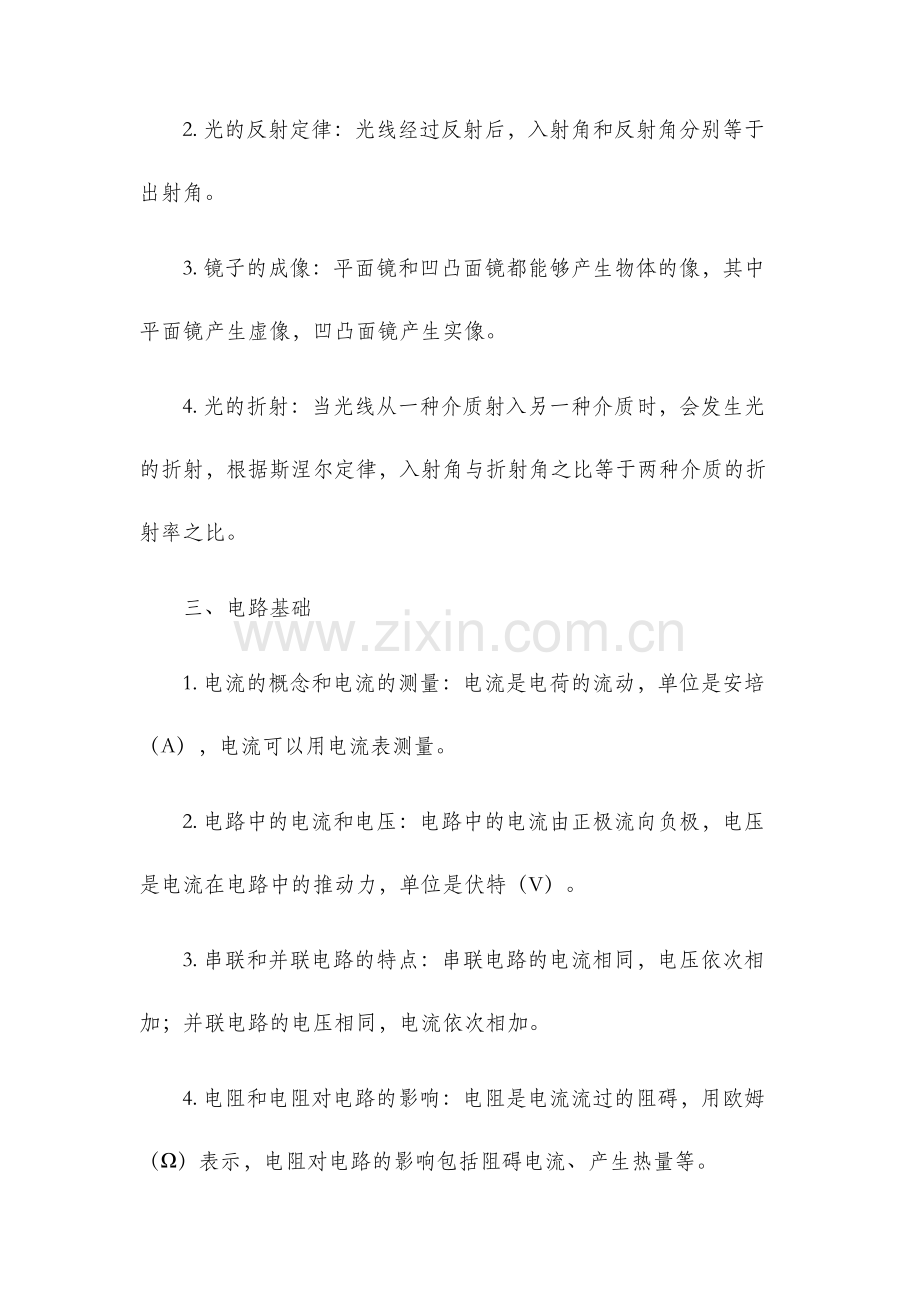 2. 光的反射定律：光线经过反射后，入射角和反射角分别等于出射角。

3. 镜子的成像：平面镜和凹凸面镜都能够产生物体的像，其中平面镜产生虚像，凹凸面镜产生实像。

4. 光的折射：当光线从一种介质射入另一种介质时，会发生光的折射，根据斯涅尔定律，入射角与折射角之比等于两种介质的折射率之比。

三、电路基础

www.zixin.com.cn

1. 电流的概念和电流的测量：电流是电荷的流动，单位是安培（A），电流可以用电流表测量。

2. 电路中的电流和电压：电路中的电流由正极流向负极，电压是电流在电路中的推动力，单位是伏特（V）。

3. 串联和并联电路的特点：串联电路的电流相同，电压依次相加；并联电路的电压相同，电流依次相加。

4. 电阻和电阻对电路的影响：电阻是电流流过的阻碍，用欧姆（Ω）表示，电阻对电路的影响包括阻碍电流、产生热量等。